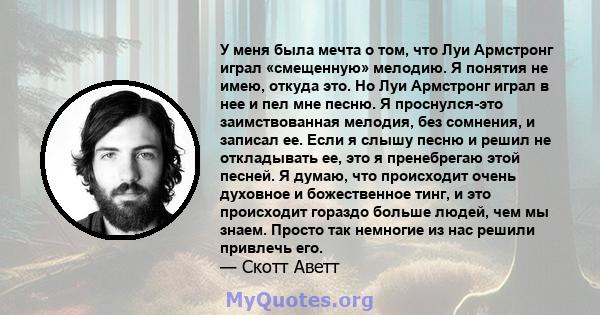 У меня была мечта о том, что Луи Армстронг играл «смещенную» мелодию. Я понятия не имею, откуда это. Но Луи Армстронг играл в нее и пел мне песню. Я проснулся-это заимствованная мелодия, без сомнения, и записал ее. Если я слышу песню и решил не откладывать ее, это я пренебрегаю этой песней. Я думаю, что происходит очень духовное и божественное тинг, и это происходит гораздо больше людей, чем мы знаем. Просто так немногие из нас решили привлечь его.
— Скотт Аветт

MyQuotes.org